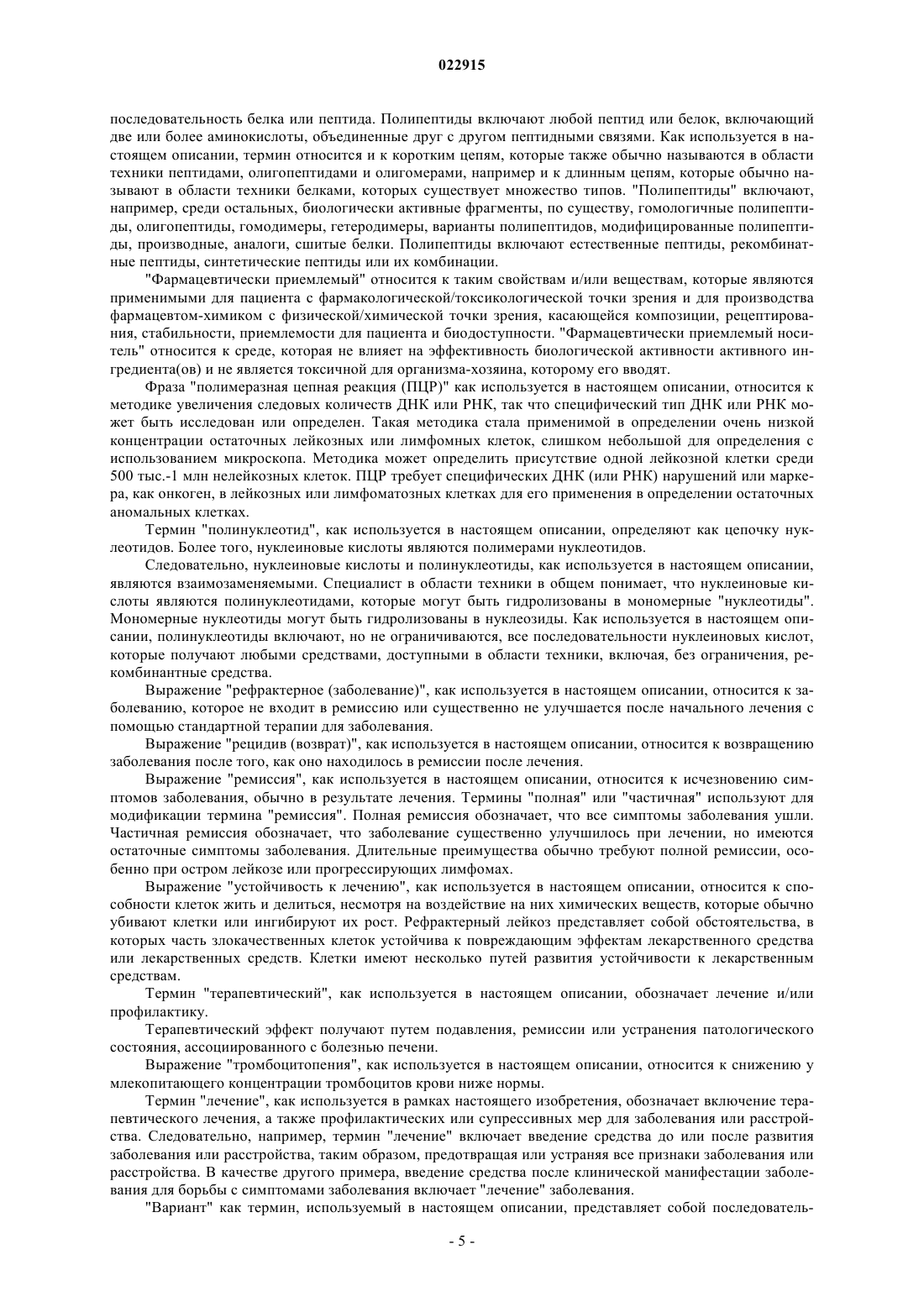 022915

последовательность белка или пептида. Полипептиды включают любой пептид или белок, включающий две или более аминокислоты, объединенные друг с другом пептидными связями. Как используется в настоящем описании, термин относится и к коротким цепям, которые также обычно называются в области техники пептидами, олигопептидами и олигомерами, например и к длинным цепям, которые обычно называют в области техники белками, которых существует множество типов. "Полипептиды" включают, например, среди остальных, биологически активные фрагменты, по существу, гомологичные полипептиды, олигопептиды, гомодимеры, гетеродимеры, варианты полипептидов, модифицированные полипептиды, производные, аналоги, сшитые белки. Полипептиды включают естественные пептиды, рекомбинатные пептиды, синтетические пептиды или их комбинации.

"Фармацевтически приемлемый" относится к таким свойствам и/или веществам, которые являются применимыми для пациента с фармакологической/токсикологической точки зрения и для производства фармацевтом-химиком с физической/химической точки зрения, касающейся композиции, рецептирования, стабильности, приемлемости для пациента и биодоступности. "Фармацевтически приемлемый носитель" относится к среде, которая не влияет на эффективность биологической активности активного ингредиента(ов) и не является токсичной для организма-хозяина, которому его вводят.

Фраза "полимеразная цепная реакция (ПЦР)" как используется в настоящем описании, относится к методике увеличения следовых количеств ДНК или РНК, так что специфический тип ДНК или РНК может быть исследован или определен. Такая методика стала применимой в определении очень низкой концентрации остаточных лейкозных или лимфомных клеток, слишком небольшой для определения с использованием микроскопа. Методика может определить присутствие одной лейкозной клетки среди 500 тыс.-1 млн нелейкозных клеток. ПЦР требует специфических ДНК (или РНК) нарушений или маркера, как онкоген, в лейкозных или лимфоматозных клетках для его применения в определении остаточных аномальных клетках.

Термин "полинуклеотид", как используется в настоящем описании, определяют как цепочку нуклеотидов. Более того, нуклеиновые кислоты являются полимерами нуклеотидов.

Следовательно, нуклеиновые кислоты и полинуклеотиды, как используется в настоящем описании, являются взаимозаменяемыми. Специалист в области техники в общем понимает, что нуклеиновые кислоты являются полинуклеотидами, которые могут быть гидролизованы в мономерные "нуклеотиды". Мономерные нуклеотиды могут быть гидролизованы в нуклеозиды. Как используется в настоящем описании, полинуклеотиды включают, но не ограничиваются, все последовательности нуклеиновых кислот, которые получают любыми средствами, доступными в области техники, включая, без ограничения, рекомбинантные средства.

Выражение "рефрактерное (заболевание)", как используется в настоящем описании, относится к заболеванию, которое не входит в ремиссию или существенно не улучшается после начального лечения с помощью стандартной терапии для заболевания.

Выражение "рецидив (возврат)", как используется в настоящем описании, относится к возвращению заболевания после того, как оно находилось в ремиссии после лечения.

Выражение "ремиссия", как используется в настоящем описании, относится к исчезновению симптомов заболевания, обычно в результате лечения. Термины "полная" или "частичная" используют для модификации термина "ремиссия". Полная ремиссия обозначает, что все симптомы заболевания ушли. Частичная ремиссия обозначает, что заболевание существенно улучшилось при лечении, но имеются остаточные симптомы заболевания. Длительные преимущества обычно требуют полной ремиссии, особенно при остром лейкозе или прогрессирующих лимфомах.

Выражение "устойчивость к лечению", как используется в настоящем описании, относится к способности клеток жить и делиться, несмотря на воздействие на них химических веществ, которые обычно убивают клетки или ингибируют их рост. Рефрактерный лейкоз представляет собой обстоятельства, в которых часть злокачественных клеток устойчива к повреждающим эффектам лекарственного средства или лекарственных средств. Клетки имеют несколько путей развития устойчивости к лекарственным средствам.

Термин "терапевтический", как используется в настоящем описании, обозначает лечение и/или профилактику.

Терапевтический эффект получают путем подавления, ремиссии или устранения патологического состояния, ассоциированного с болезнью печени.

Выражение "тромбоцитопения", как используется в настоящем описании, относится к снижению у млекопитающего концентрации тромбоцитов крови ниже нормы.

Термин "лечение", как используется в рамках настоящего изобретения, обозначает включение терапевтического лечения, а также профилактических или супрессивных мер для заболевания или расстройства. Следовательно, например, термин "лечение" включает введение средства до или после развития заболевания или расстройства, таким образом, предотвращая или устраняя все признаки заболевания или расстройства. В качестве другого примера, введение средства после клинической манифестации заболевания для борьбы с симптомами заболевания включает "лечение" заболевания.

"Вариант" как термин, используемый в настоящем описании, представляет собой последователь-

- 5 -